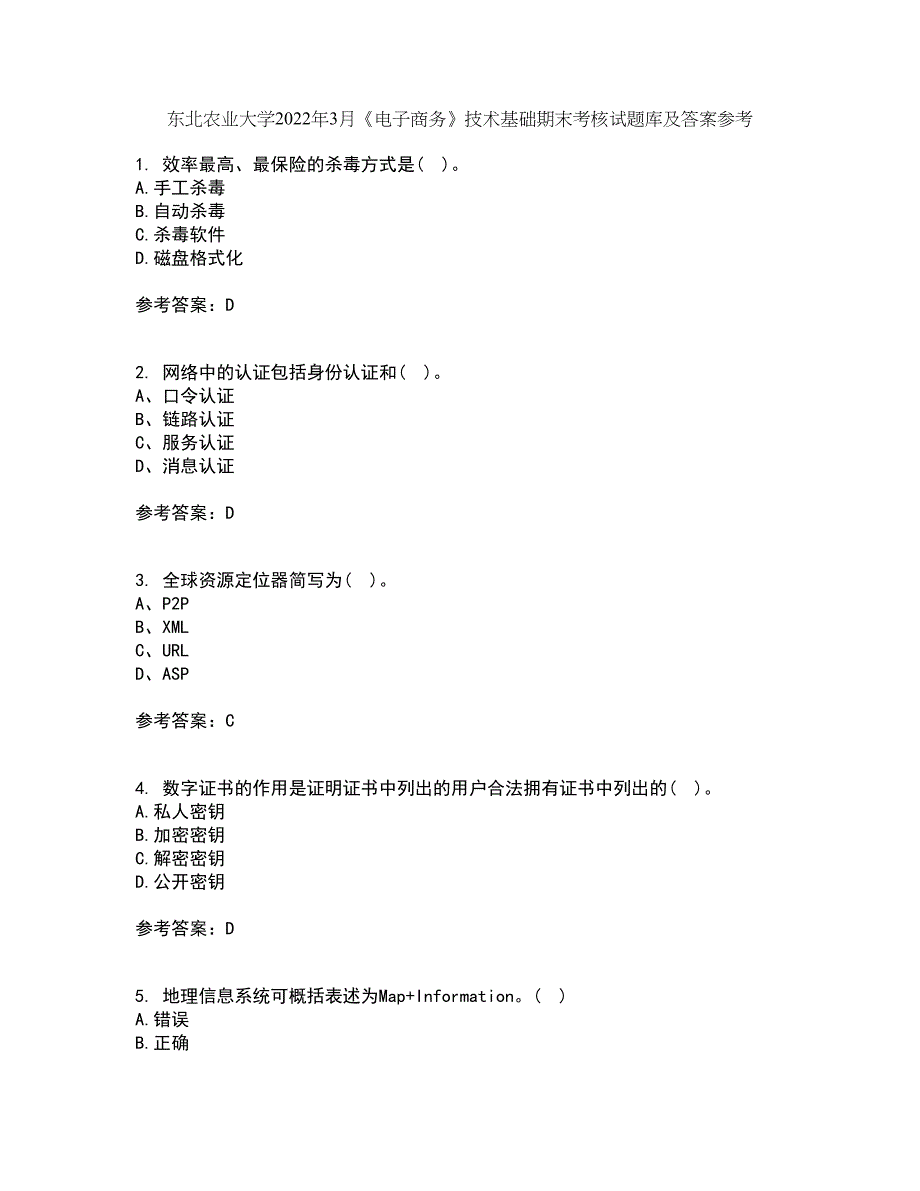 东北农业大学2022年3月《电子商务》技术基础期末考核试题库及答案参考

1. 效率最高、最保险的杀毒方式是（ ）。
A.手工杀毒
B.自动杀毒
C.杀毒软件
D.磁盘格式化

参考答案：D

2. 网络中的认证包括身份认证和（ ）。
A、口令认证
B、链路认证
C、服务认证
D、消息认证

参考答案：D

3. 全球资源定位器简写为（ ）。
A、P2P
B、XML
C、URL
D、ASP

参考答案：C

4. 数字证书的作用是证明证书中列出的用户合法拥有证书中列出的（ ）。
A.私人密钥
B.加密密钥
C.解密密钥
D.公开密钥

参考答案：D

5. 地理信息系统可概括表述为Map+Information。（ ）
A.错误
B.正确